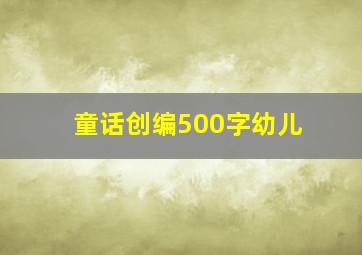 童话创编500字幼儿